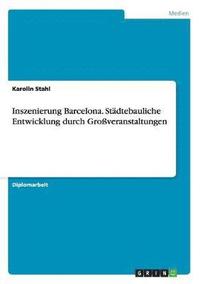 Medien

Karolin Stahl

Inszenierung Barcelona. Städtebauliche Entwicklung durch Großveranstaltungen

Diplomarbeit

GRIN